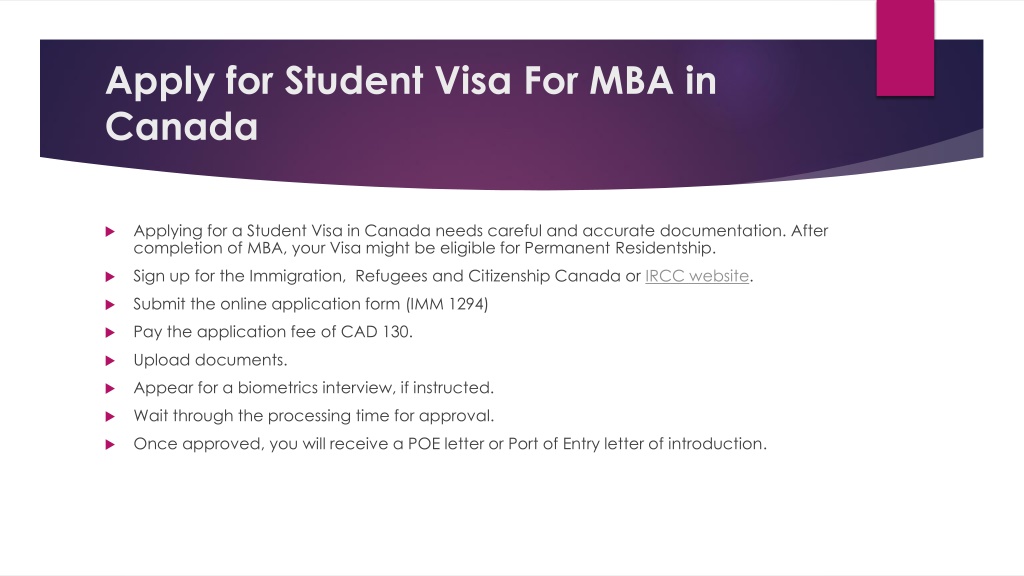 Apply for Student Visa For MBA in Canada

Applying for a Student Visa in Canada needs careful and accurate documentation. After completion of MBA, your Visa might be eligible for Permanent Residentship.

Sign up for the Immigration, Refugees and Citizenship Canada or IRCC website.

Submit the online application form (IMM 1294)

Pay the application fee of CAD 130.

Upload documents.

Appear for a biometrics interview, if instructed.

Wait through the processing time for approval.

Once approved, you will receive a POE letter or Port of Entry letter of introduction.